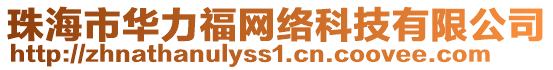 珠海市华力福网络科技有限公司
http://zhnathanulyss1.cn.coovee.com